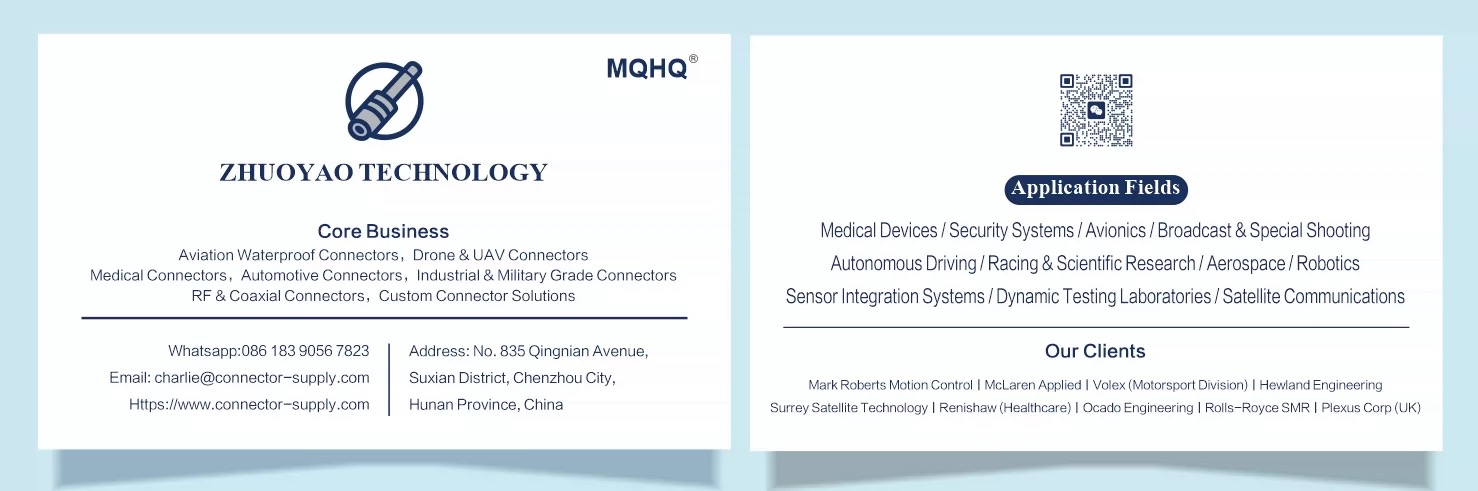 MQHQ®

ZHUOYAO TECHNOLOGY

Core Business

Aviation Waterproof Connectors，Drone & UAV Connectors
Medical Connectors，Automotive Connectors，Industrial & Military Grade Connectors
RF & Coaxial Connectors，Custom Connector Solutions

Whatsapp:086 183 9056 7823
Email: charlie@connector-supply.com
Https://www.connector-supply.com

Address: No. 835 Qingnian Avenue,
Suxian District, Chenzhou City,
Hunan Province, China

Application Fields

Medical Devices / Security Systems / Avionics / Broadcast & Special Shooting
Autonomous Driving / Racing & Scientific Research / Aerospace / Robotics
Sensor Integration Systems / Dynamic Testing Laboratories / Satellite Communications

Our Clients

Mark Roberts Motion Control | McLaren Applied | Volex (Motorsport Division) | Hewland Engineering
Surrey Satellite Technology | Renishaw (Healthcare) | Ocado Engineering | Rolls-Royce SMR | Plexus Corp (UK)